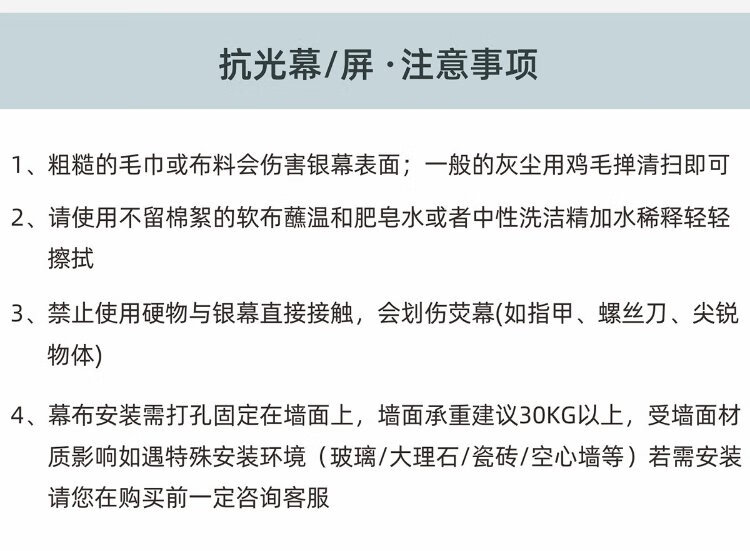 抗光幕/屏·注意事项

1、粗糙的毛巾或布料会伤害银幕表面；一般的灰尘用鸡毛掸清扫即可

2、请使用不留棉絮的软布蘸温和肥皂水或者中性洗洁精加水稀释轻轻擦拭

3、禁止使用硬物与银幕直接接触，会划伤荧幕(如指甲、螺丝刀、尖锐物体)

4、幕布安装需打孔固定在墙面上，墙面承重建议30KG以上，受墙面材质影响如遇特殊安装环境（玻璃/大理石/瓷砖/空心墙等）若需安装请您在购买前一定咨询客服